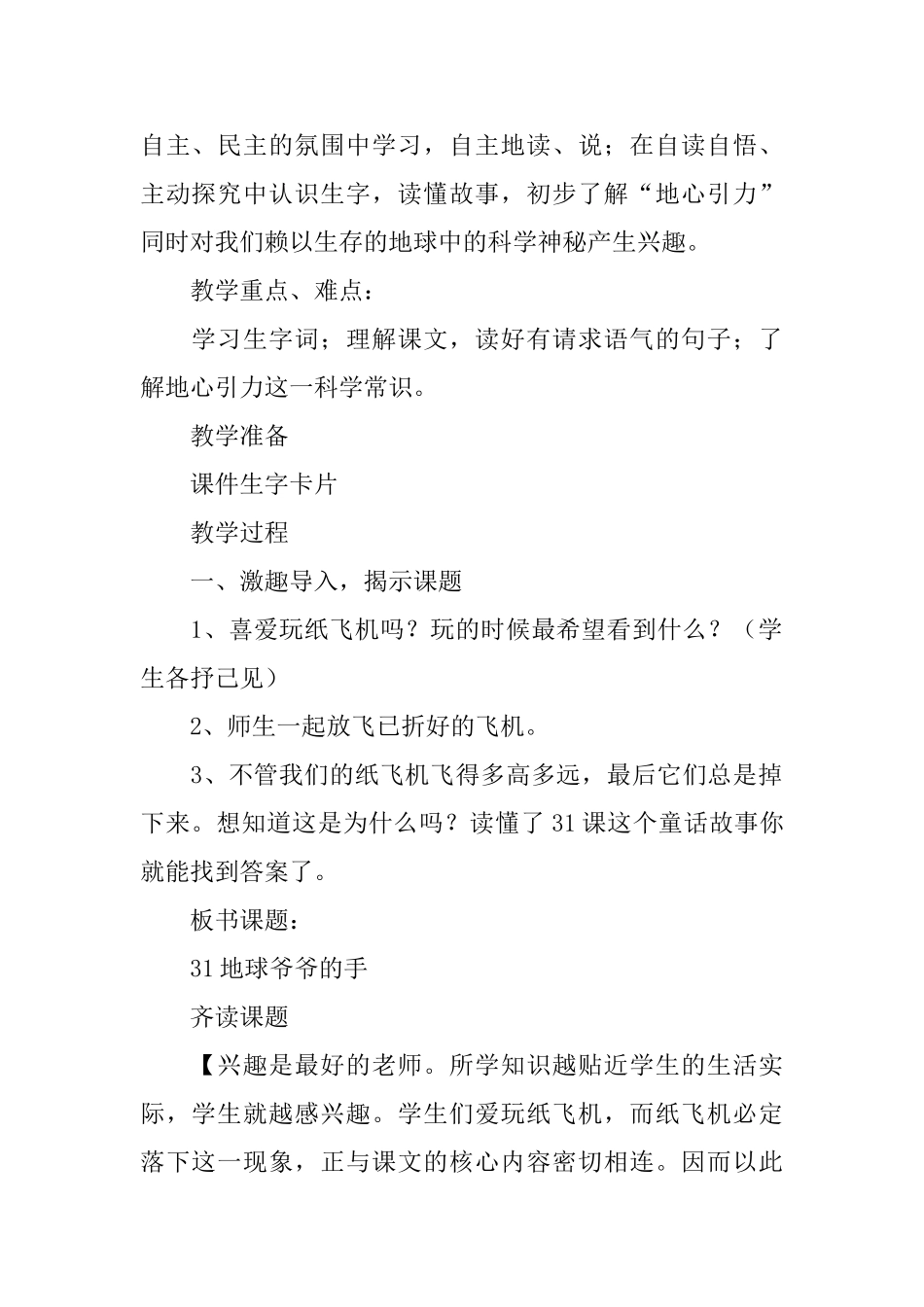 自主、民主的氛围中学习，自主地读、说；在自读自悟、主动探究中认识生字，读懂故事，初步了解“地心引力”同时对我们赖以生存的地球中的科学神秘产生兴趣。

教学重点、难点：

学习生字词；理解课文，读好有请求语气的句子；了解地心引力这一科学常识。

教学准备

课件生字卡片

教学过程

一、激趣导入，揭示课题

1、喜爱玩纸飞机吗？玩的时候最希望看到什么？（学生各抒己见）

2、师生一起放飞已折好的飞机。

3、不管我们的纸飞机飞得多高多远，最后它们总是掉下来。想知道这是为什么吗？读懂了31课这个童话故事你就能找到答案了。

板书课题：

31地球爷爷的手

齐读课题

【兴趣是最好的老师。所学知识越贴近学生的生活实际，学生就越感兴趣。学生们爱玩纸飞机，而纸飞机必定落下这一现象，正与课文的核心内容密切相连。因而以此